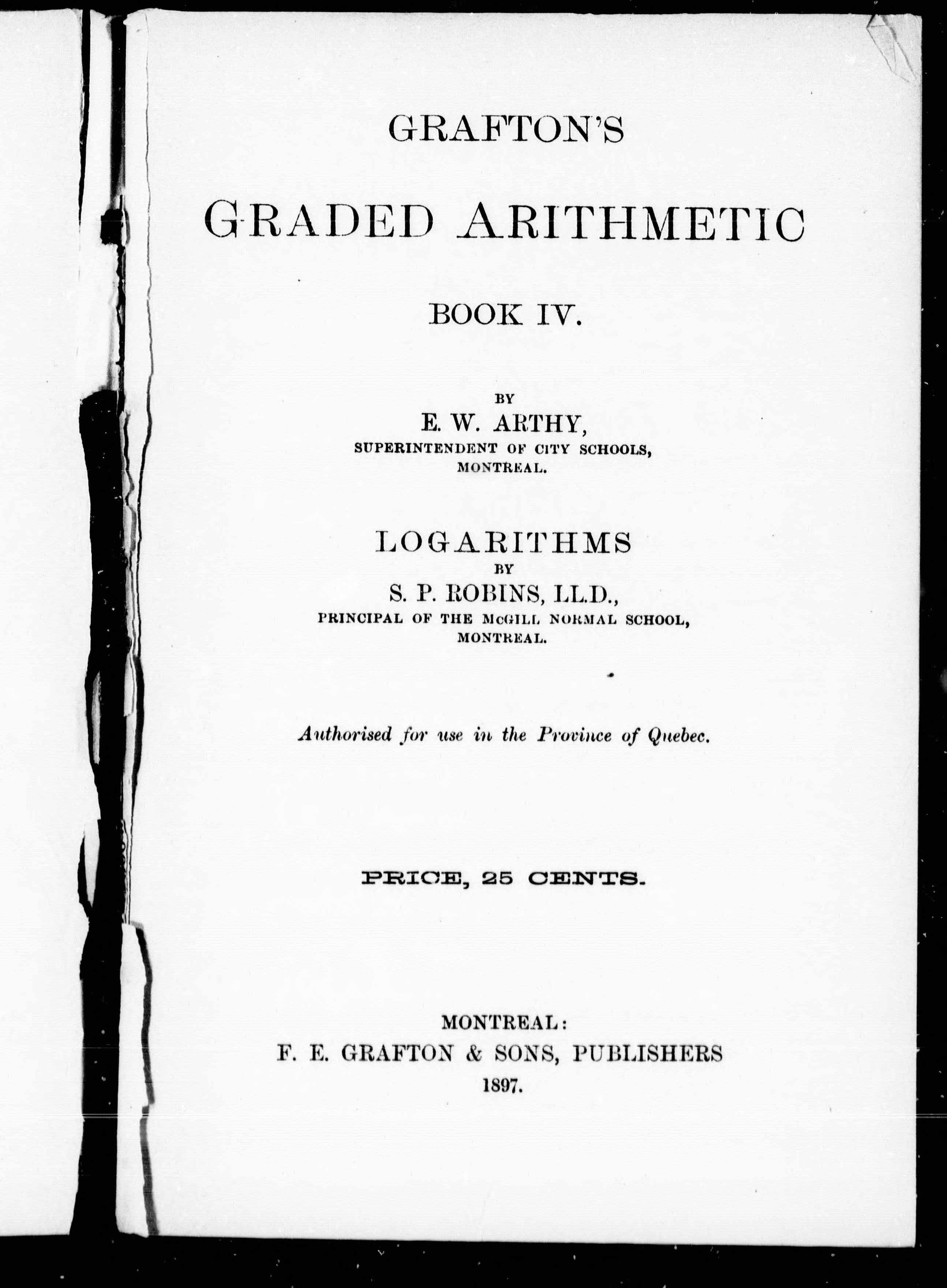 GRAFTON'S

GRADED ARITHMETIC

BOOK IV.

BY
E. W. ARTHY,
SUPERINTENDENT OF CITY SCHOOLS,
MONTREAL.

LOGARITHMS
BY
S. P. ROBINS, LL.D.,
PRINCIPAL OF THE McGILL NORMAL SCHOOL,
MONTREAL.

Authorised for use in the Province of Quebec.

PRICE, 25 CENTS.

MONTREAL:
F. E. GRAFTON & SONS, PUBLISHERS
1897.